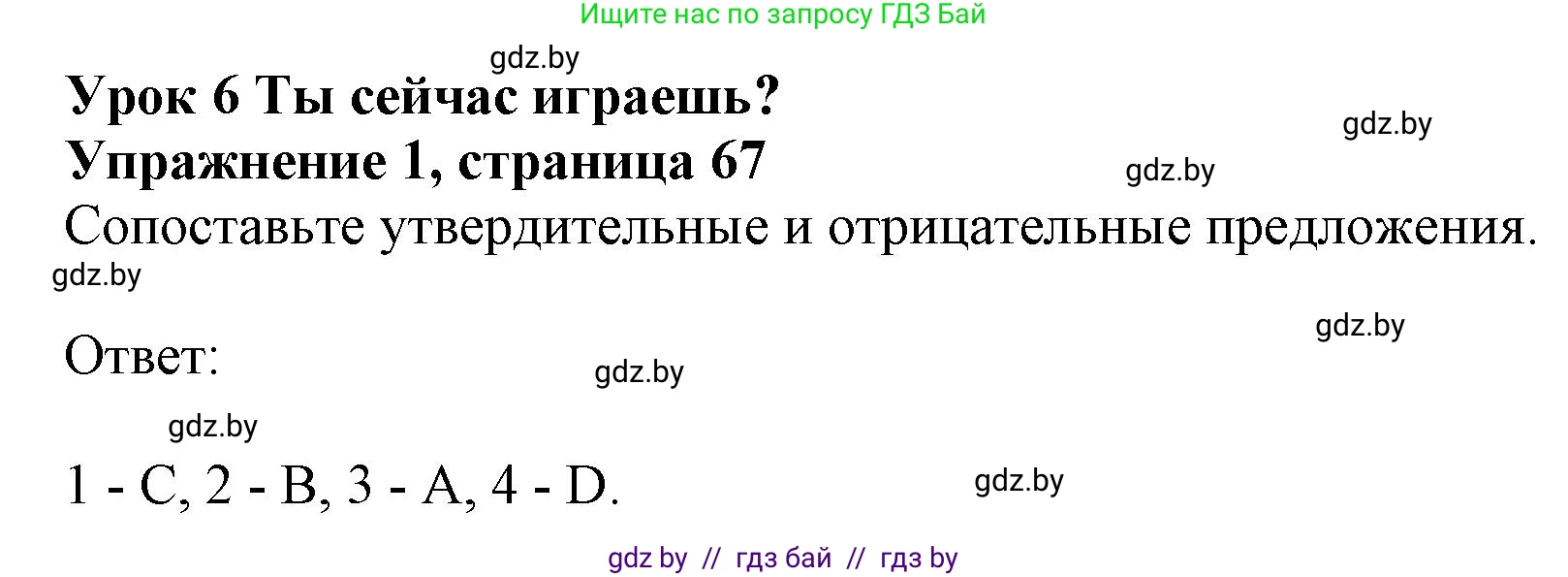 Ищите нас по запросу ГДЗ Бай

gdz.by

Урок 6 Ты сейчас играешь?

gdz.by

Упражнение 1, страница 67

gdz.by

Сопоставьте утвердительные и отрицательные предложения.

gdz.by

gdz.by

Ответ:

gdz.by

gdz.by

1 - C, 2 - B, 3 - A, 4 - D.

gdz.by

gdz by // гдз бай // гдз by